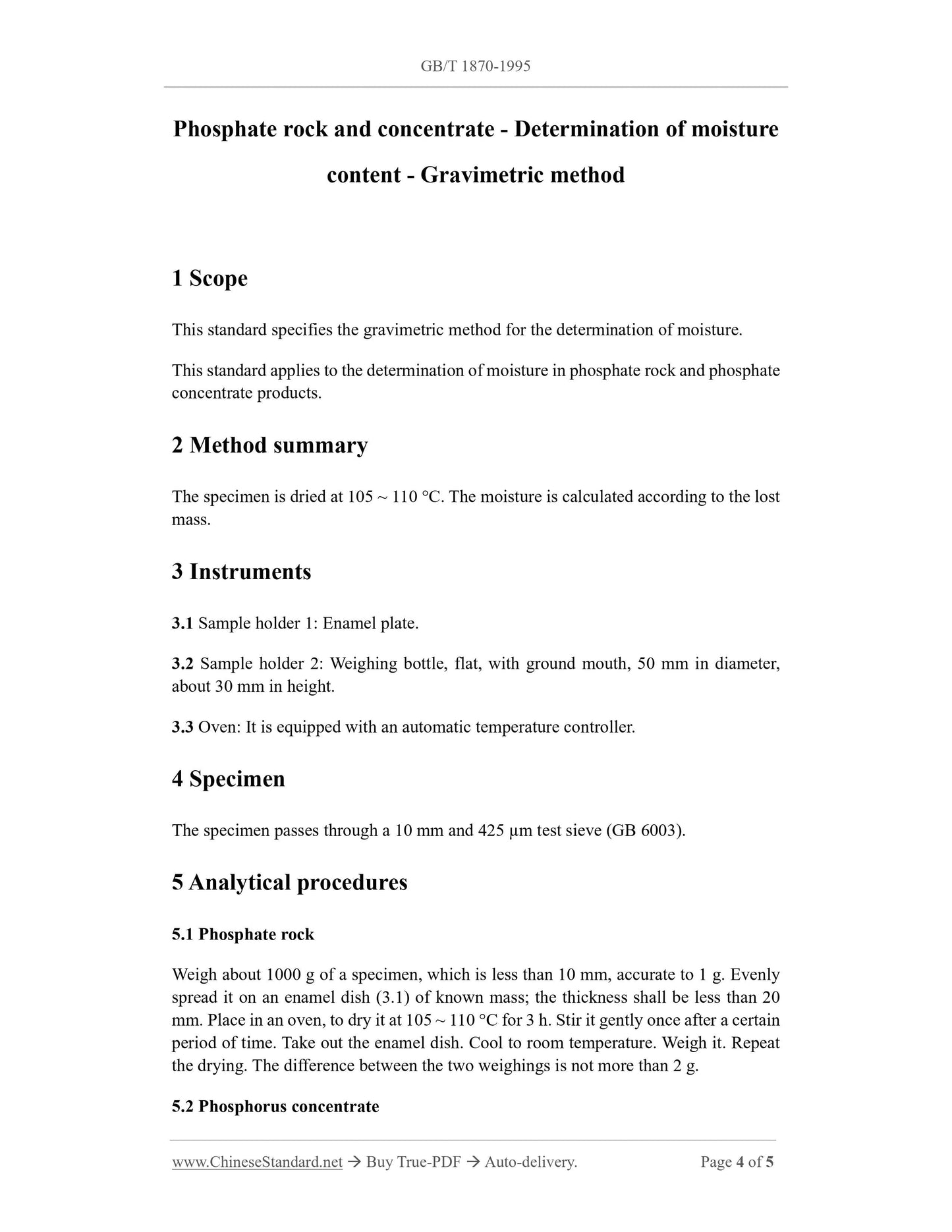 GB/T 1870-1995

Phosphate rock and concentrate - Determination of moisture content - Gravimetric method

1 Scope

This standard specifies the gravimetric method for the determination of moisture.

This standard applies to the determination of moisture in phosphate rock and phosphate concentrate products.

2 Method summary

The specimen is dried at 105 ~ 110 °C. The moisture is calculated according to the lost mass.

3 Instruments

3.1 Sample holder 1: Enamel plate.

3.2 Sample holder 2: Weighing bottle, flat, with ground mouth, 50 mm in diameter, about 30 mm in height.

3.3 Oven: It is equipped with an automatic temperature controller.

4 Specimen

The specimen passes through a 10 mm and 425 μm test sieve (GB 6003).

5 Analytical procedures

5.1 Phosphate rock

Weigh about 1000 g of a specimen, which is less than 10 mm, accurate to 1 g. Evenly spread it on an enamel dish (3.1) of known mass; the thickness shall be less than 20 mm. Place in an oven, to dry it at 105 ~ 110 °C for 3 h. Stir it gently once after a certain period of time. Take out the enamel dish. Cool to room temperature. Weigh it. Repeat the drying. The difference between the two weighings is not more than 2 g.

5.2 Phosphorus concentrate

www.ChineseStandard.net → Buy True-PDF → Auto-delivery. Page 4 of 5